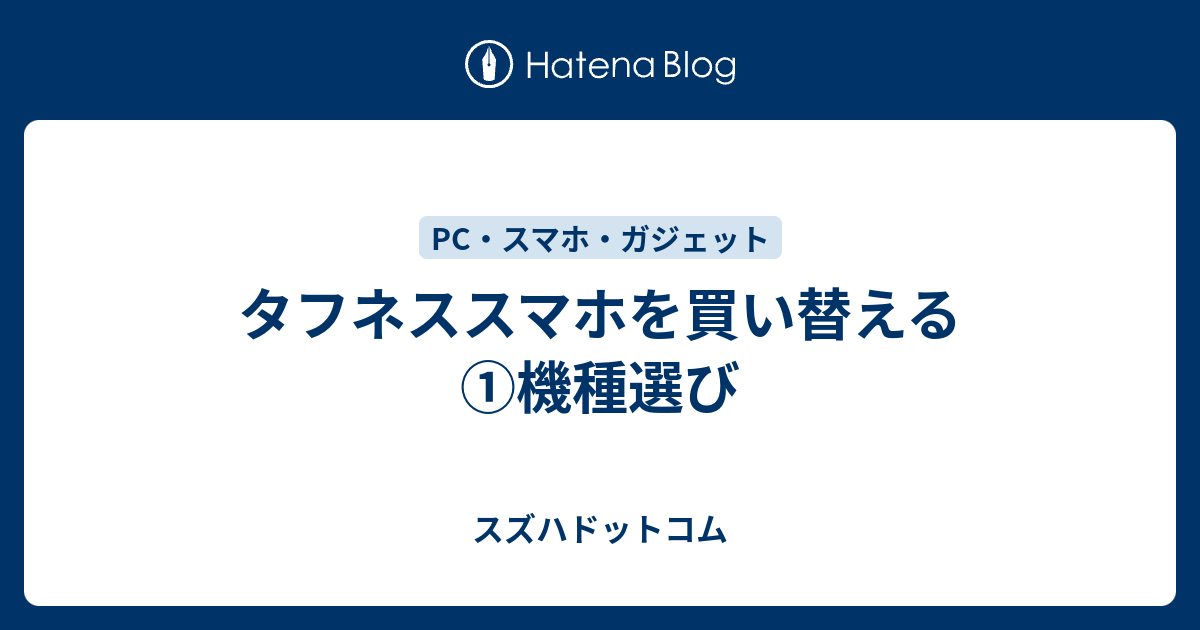 Hatena Blog

PC・スマホ・ガジェット

タフネススマホを買い替える①機種選び

スズハドットコム